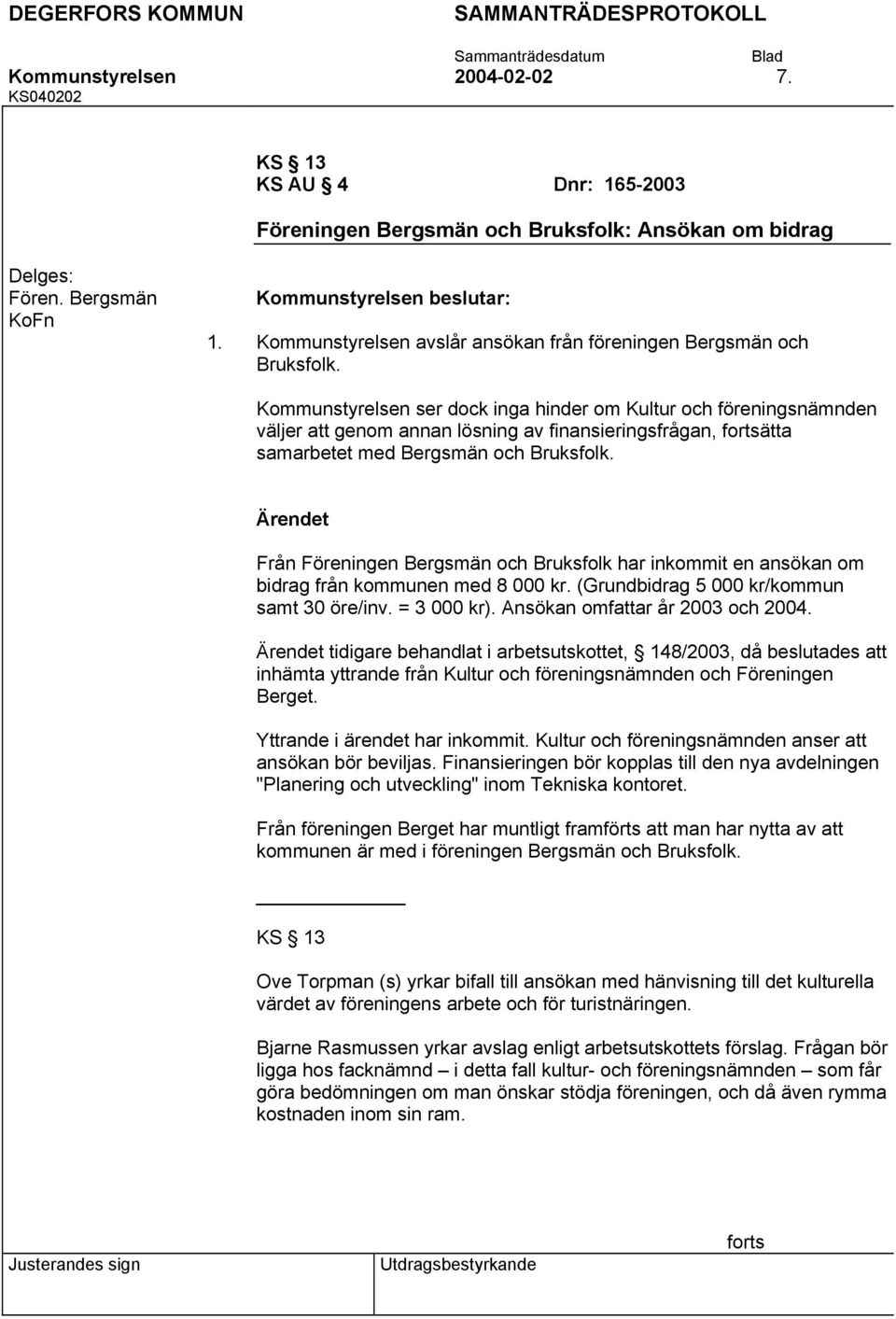 DEGERFORS KOMMUN SAMMANTRÄDESPROTOKOLL

Sammanträdesdatum Blad
Kommunstyrelsen 2004-02-02 7.
KS040202

KS § 13
KS AU § 4 Dnr: 165-2003

Föreningen Bergsmän och Bruksfolk: Ansökan om bidrag

Delges:
Fören. Bergsmän
KoFn

Kommunstyrelsen beslutar:

1. Kommunstyrelsen avslår ansökan från föreningen Bergsmän och Bruksfolk.

Kommunstyrelsen ser dock inga hinder om Kultur och föreningsnämnden väljer att genom annan lösning av finansieringsfrågan, fortsätta samarbetet med Bergsmän och Bruksfolk.

Ärendet

Från Föreningen Bergsmän och Bruksfolk har inkommit en ansökan om bidrag från kommunen med 8 000 kr. (Grundbidrag 5 000 kr/kommun samt 30 öre/inv. = 3 000 kr). Ansökan omfattar år 2003 och 2004.

Ärendet tidigare behandlat i arbetsutskottet, § 148/2003, då beslutades att inhämta yttrande från Kultur och föreningsnämnden och Föreningen Berget.

Yttrande i ärendet har inkommit. Kultur och föreningsnämnden anser att ansökan bör beviljas. Finansieringen bör kopplas till den nya avdelningen "Planering och utveckling" inom Tekniska kontoret.

Från föreningen Berget har muntligt framförts att man har nytta av att kommunen är med i föreningen Bergsmän och Bruksfolk.

KS § 13

Ove Torpman (s) yrkar bifall till ansökan med hänvisning till det kulturella värdet av föreningens arbete och för turistnäringen.

Bjarne Rasmussen yrkar avslag enligt arbetsutskottets förslag. Frågan bör ligga hos facknämnd – i detta fall kultur- och föreningsnämnden – som får göra bedömningen om man önskar stödja föreningen, och då även rymma kostnaden inom sin ram.

forts

Justerandes sign Utdragsbestyrkande